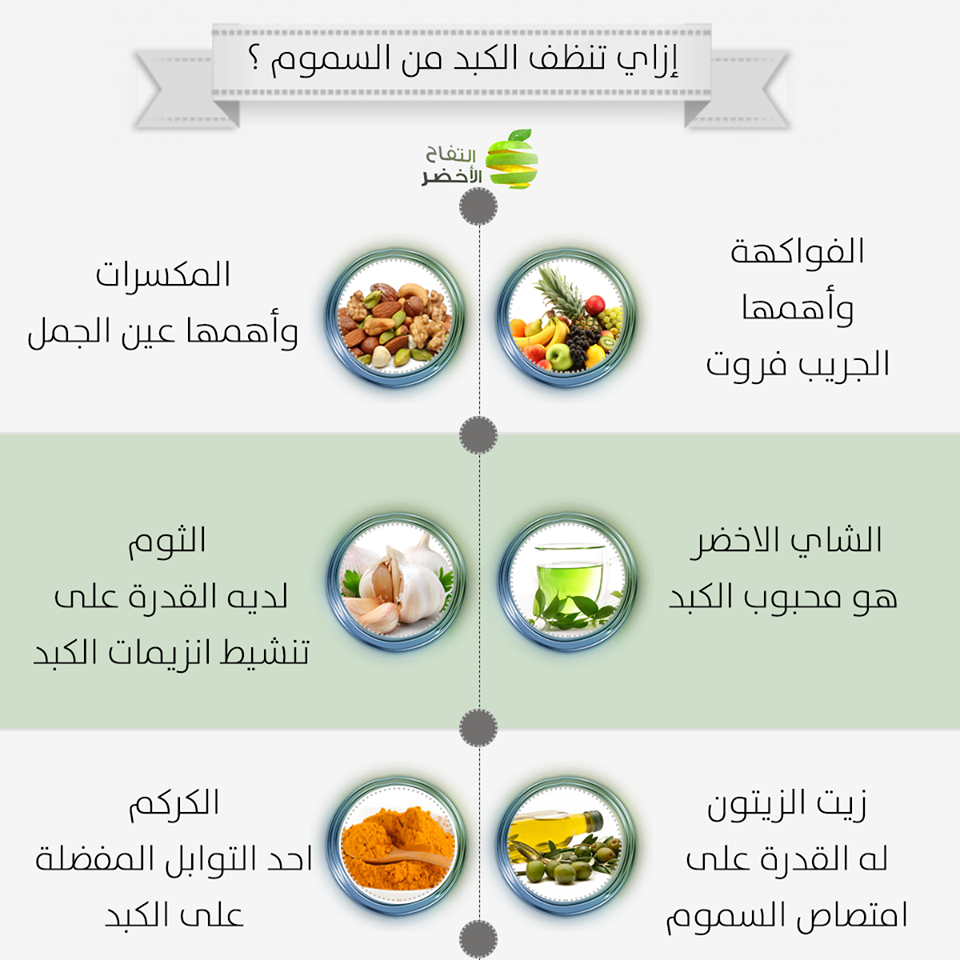 إزاي تنظف الكبد من السموم ؟

التفاح الأخضر

الفواكهة
وأهمها
الجريب فروت

المكسرات
وأهمها عين الجمل

الشاي الاخضر
هو محبوب الكبد

الثوم
لديه القدرة على
تنشيط انزيمات الكبد

زيت الزيتون
له القدرة على
امتصاص السموم

الكركم
احد التوابل المفضلة
على الكبد